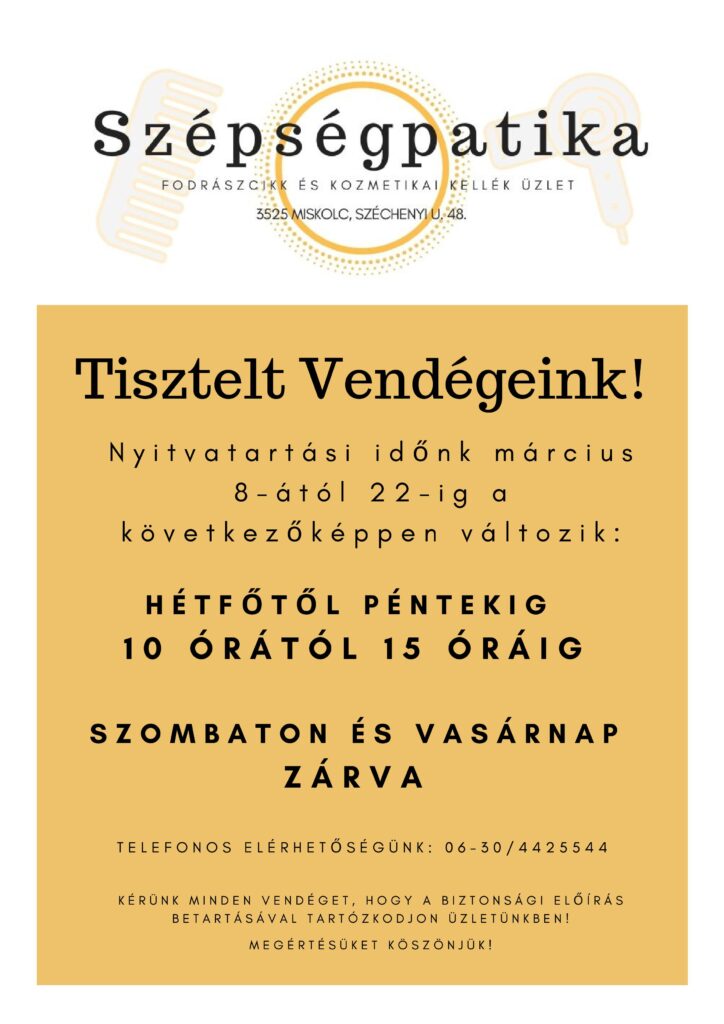 Szépségpatika

FODRÁSZCIKK ÉS KOZMETIKAI KELLÉK ÜZLET

3525 MISKOLC, SZÉCHENYI U. 48.

Tisztelt Vendégeink!

Nyitvatartási időnk március 8-ától 22-ig a következőképpen változik:

HÉTFŐTŐL PÉNTEKIG
10 ÓRÁTÓL 15 ÓRÁIG

SZOMBATON ÉS VASÁRNAP
ZÁRVA

TELEFONOS ELÉRHETŐSÉGÜNK: 06-30/4425544

KÉRÜNK MINDEN VENDÉGET, HOGY A BIZTONSÁGI ELŐÍRÁS BETARTÁSÁVAL TARTÓZKODJON ÜZLETÜNKBEN!

MEGÉRTÉSÜKET KÖSZÖNJÜK!